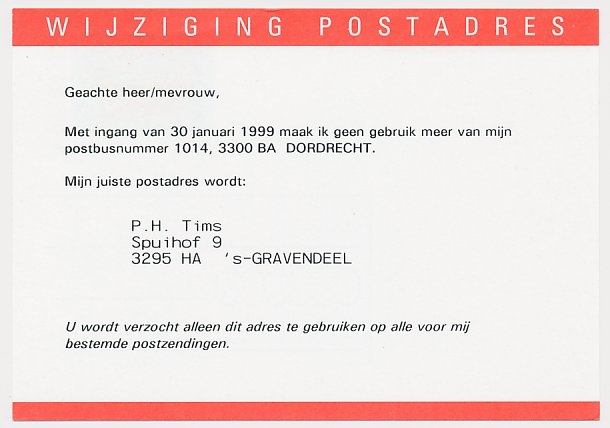 WIJZIGING POSTADRES

Geachte heer/mevrouw,

Met ingang van 30 januari 1999 maak ik geen gebruik meer van mijn postbusnummer 1014, 3300 BA DORDRECHT.

Mijn juiste postadres wordt:

P.H. Tims
Spuihof 9
3295 HA 's-GRAVENDEEL

U wordt verzocht alleen dit adres te gebruiken op alle voor mij bestemde postzendingen.